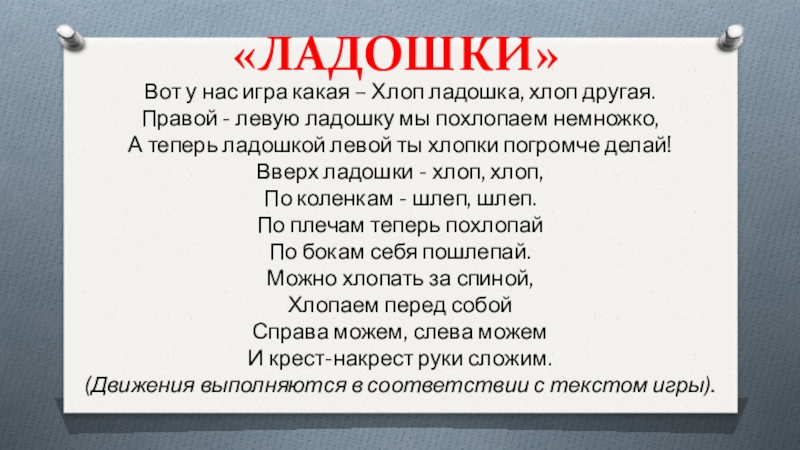 «ЛАДОШКИ»

Вот у нас игра какая – Хлоп ладошка, хлоп другая.
Правой - левую ладошку мы похлопаем немножко,
А теперь ладошкой левой ты хлопки погромче делай!
Вверх ладошки - хлоп, хлоп,
По коленкам - шлеп, шлеп.
По плечам теперь похлопай
По бокам себя пошлепай.
Можно хлопать за спиной,
Хлопаем перед собой
Справа можем, слева можем
И крест-накрест руки сложим.
(Движения выполняются в соответствии с текстом игры).